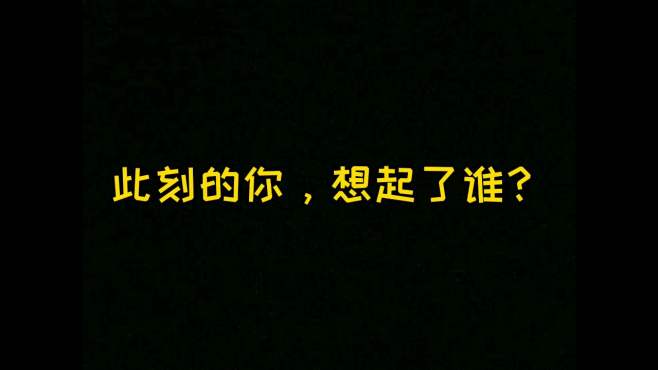 此刻的你，想起了谁？